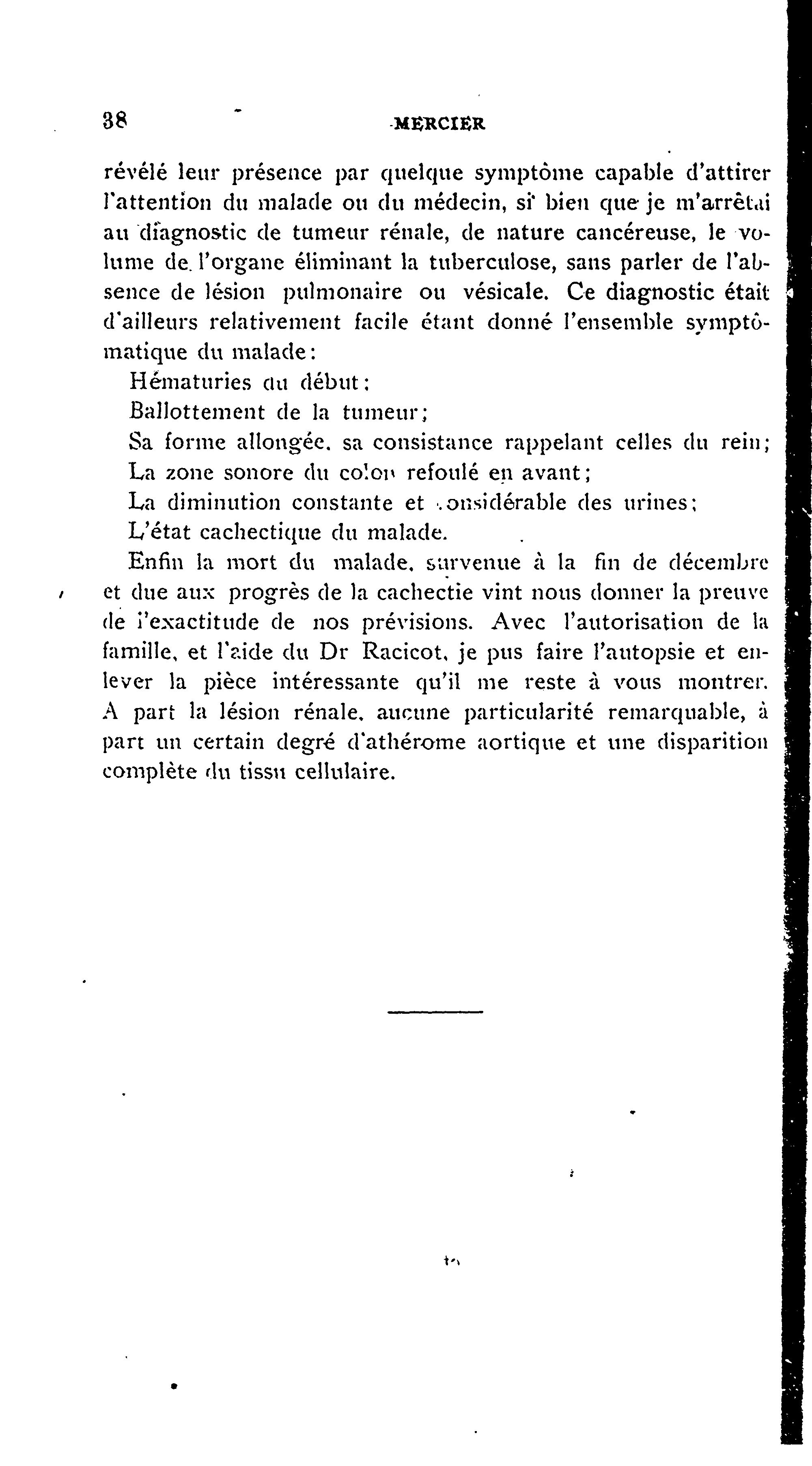 38 MERCIER

révélé leur présence par quelque symptôme capable d'attirer l'attention du malade ou du médecin, si bien que je m'arrêtai au diagnostic de tumeur rénale, de nature cancéreuse, le volume de l'organe éliminant la tuberculose, sans parler de l'absence de lésion pulmonaire ou vésicale. Ce diagnostic était d'ailleurs relativement facile étant donné l'ensemble symptômatique du malade:

Hématuries du début;

Ballottement de la tumeur;

Sa forme allongée, sa consistance rappelant celles du rein;

La zone sonore du colon refoulé en avant;

La diminution constante et considérable des urines;

L'état cachectique du malade.

Enfin la mort du malade, survenue à la fin de décembre et due aux progrès de la cachectie vint nous donner la preuve de l'exactitude de nos prévisions. Avec l'autorisation de la famille, et l'aide du Dr Racicot, je pus faire l'autopsie et enlever la pièce intéressante qu'il me reste à vous montrer. A part la lésion rénale, aucune particularité remarquable, à part un certain degré d'athérome aortique et une disparition complète du tissu cellulaire.